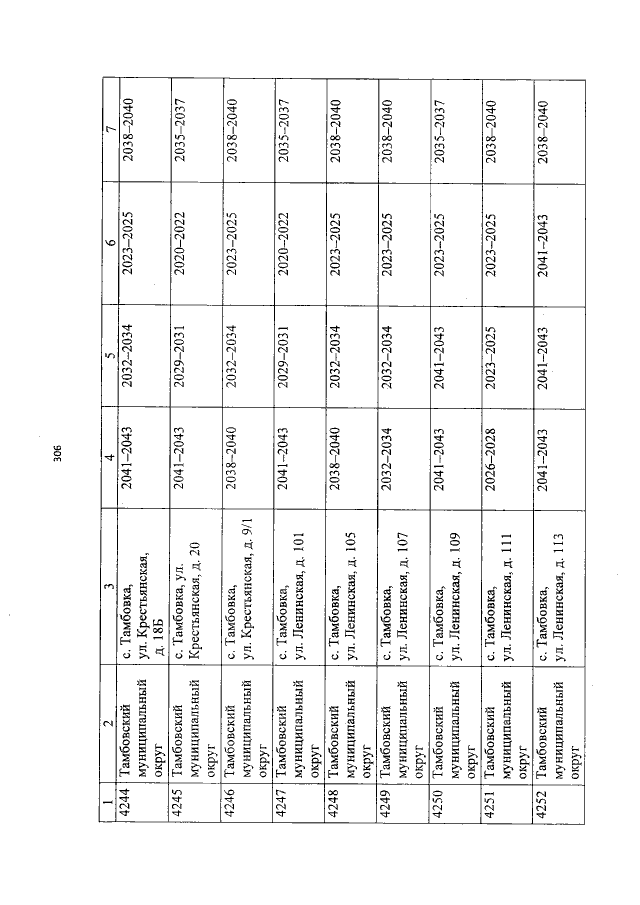 306

| 1 | 2 | 3 | 4 | 5 | 6 | 7 |
|---|---|---|---|---|---|---|
| 4244 | Тамбовский муниципальный округ | с. Тамбовка, ул. Крестьянская, д. 18Б | 2041–2043 | 2032–2034 | 2023–2025 | 2038–2040 |
| 4245 | Тамбовский муниципальный округ | с. Тамбовка, ул. Крестьянская, д. 20 | 2041–2043 | 2029–2031 | 2020–2022 | 2035–2037 |
| 4246 | Тамбовский муниципальный округ | с. Тамбовка, ул. Крестьянская, д. 9/1 | 2038–2040 | 2032–2034 | 2023–2025 | 2038–2040 |
| 4247 | Тамбовский муниципальный округ | с. Тамбовка, ул. Ленинская, д. 101 | 2041–2043 | 2029–2031 | 2020–2022 | 2035–2037 |
| 4248 | Тамбовский муниципальный округ | с. Тамбовка, ул. Ленинская, д. 105 | 2038–2040 | 2032–2034 | 2023–2025 | 2038–2040 |
| 4249 | Тамбовский муниципальный округ | с. Тамбовка, ул. Ленинская, д. 107 | 2032–2034 | 2032–2034 | 2023–2025 | 2038–2040 |
| 4250 | Тамбовский муниципальный округ | с. Тамбовка, ул. Ленинская, д. 109 | 2041–2043 | 2041–2043 | 2023–2025 | 2035–2037 |
| 4251 | Тамбовский муниципальный округ | с. Тамбовка, ул. Ленинская, д. 111 | 2026–2028 | 2023–2025 | 2023–2025 | 2038–2040 |
| 4252 | Тамбовский муниципальный округ | с. Тамбовка, ул. Ленинская, д. 113 | 2041–2043 | 2041–2043 | 2041–2043 | 2038–2040 |